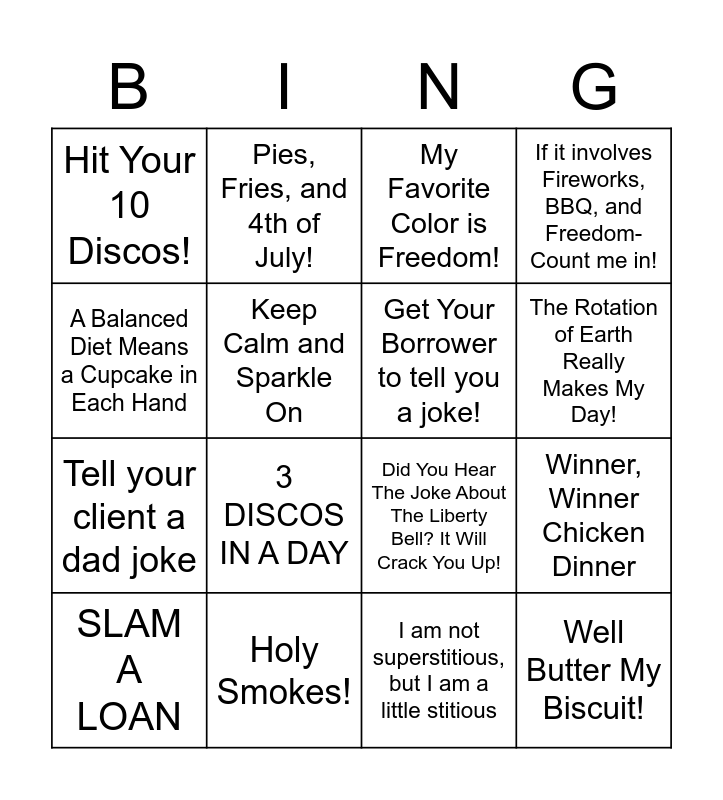 | B | I | N | G |
|---|---|---|---|
| Hit Your 10 Discos! | Pies, Fries, and 4th of July! | My Favorite Color is Freedom! | If it involves Fireworks, BBQ, and Freedom- Count me in! |
| A Balanced Diet Means a Cupcake in Each Hand | Keep Calm and Sparkle On | Get Your Borrower to tell you a joke! | The Rotation of Earth Really Makes My Day! |
| Tell your client a dad joke | 3 DISCOS IN A DAY | Did You Hear The Joke About The Liberty Bell? It Will Crack You Up! | Winner, Winner Chicken Dinner |
| SLAM A LOAN | Holy Smokes! | I am not superstitious, but I am a little stitious | Well Butter My Biscuit! |